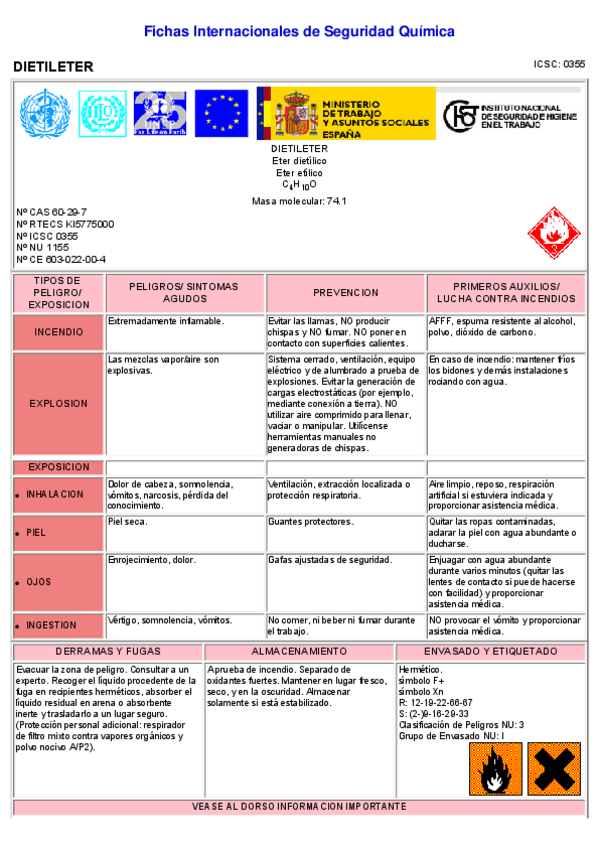 Fichas Internacionales de Seguridad Química

DIETILETER

ICSC: 0355

MINISTERIO DE TRABAJO Y ASUNTOS SOCIALES ESPAÑA

INSTITUTO NACIONAL DE SEGURIDAD E HIGIENE EN EL TRABAJO

DIETILETER
Eter dietílico
Eter etílico
$C_4H_{10}O$
Masa molecular: 74.1

Nº CAS 60-29-7
Nº RTECS KI5775000
Nº ICSC 0355
Nº NU 1155
Nº CE 603-022-00-4

| TIPOS DE PELIGRO/ EXPOSICION | PELIGROS/ SINTOMAS AGUDOS | PREVENCION | PRIMEROS AUXILIOS/ LUCHA CONTRA INCENDIOS |
|---|---|---|---|
| INCENDIO | Extremadamente inflamable. | Evitar las llamas, NO producir chispas y NO fumar. NO poner en contacto con superficies calientes. | AFFF, espuma resistente al alcohol, polvo, dióxido de carbono. |
| EXPLOSION | Las mezclas vapor/aire son explosivas. | Sistema cerrado, ventilación, equipo eléctrico y de alumbrado a prueba de explosiones. Evitar la generación de cargas electrostáticas (por ejemplo, mediante conexión a tierra). NO utilizar aire comprimido para llenar, vaciar o manipular. Utilícense herramientas manuales no generadoras de chispas. | En caso de incendio: mantener fríos los bidones y demás instalaciones rociando con agua. |
| EXPOSICION | | | |
| • INHALACION | Dolor de cabeza, somnolencia, vómitos, narcosis, pérdida del conocimiento. | Ventilación, extracción localizada o protección respiratoria. | Aire limpio, reposo, respiración artificial si estuviera indicada y proporcionar asistencia médica. |
| • PIEL | Piel seca. | Guantes protectores. | Quitar las ropas contaminadas, aclarar la piel con agua abundante o ducharse. |
| • OJOS | Enrojecimiento, dolor. | Gafas ajustadas de seguridad. | Enjuagar con agua abundante durante varios minutos (quitar las lentes de contacto si puede hacerse con facilidad) y proporcionar asistencia médica. |
| • INGESTION | Vértigo, somnolencia, vómitos. | No comer, ni beber ni fumar durante el trabajo. | NO provocar el vómito y proporcionar asistencia médica. |

| DERRAMAS Y FUGAS | ALMACENAMIENTO | ENVASADO Y ETIQUETADO |
|---|---|---|
| Evacuar la zona de peligro. Consultar a un experto. Recoger el líquido procedente de la fuga en recipientes herméticos, absorber el líquido residual en arena o absorbente inerte y trasladarlo a un lugar seguro. (Protección personal adicional: respirador de filtro mixto contra vapores orgánicos y polvo nocivo A/P2). | A prueba de incendio. Separado de oxidantes fuertes. Mantener en lugar fresco, seco, y en la oscuridad. Almacenar solamente si está estabilizado. | Hermético. símbolo F+ símbolo Xn R: 12-19-22-66-67 S: (2-)9-16-29-33 Clasificación de Peligros NU: 3 Grupo de Envasado NU: I |

VEASE AL DORSO INFORMACION IMPORTANTE